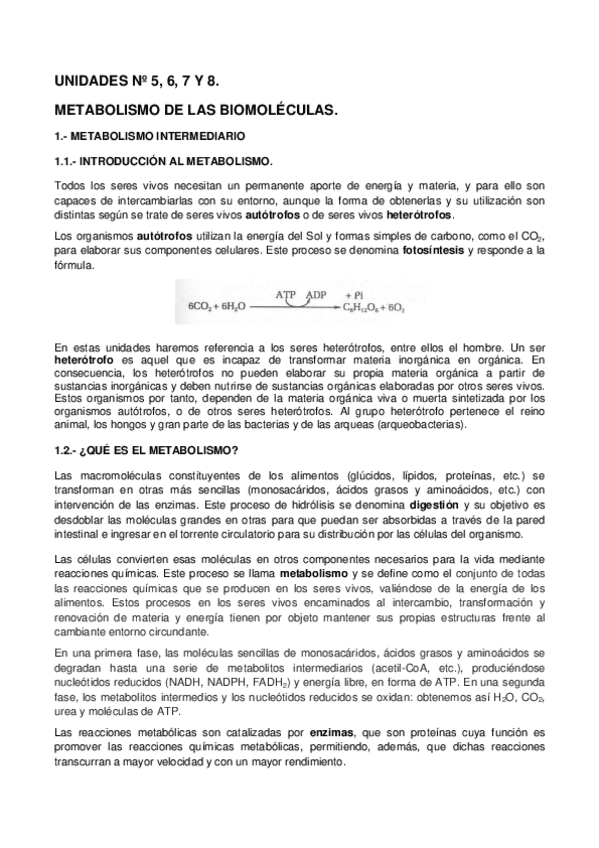 UNIDADES Nº 5, 6, 7 Y 8.

METABOLISMO DE LAS BIOMOLÉCULAS.

1.- METABOLISMO INTERMEDIARIO

1.1.- INTRODUCCIÓN AL METABOLISMO.

Todos los seres vivos necesitan un permanente aporte de energía y materia, y para ello son capaces de intercambiarlas con su entorno, aunque la forma de obtenerlas y su utilización son distintas según se trate de seres vivos autótrofos o de seres vivos heterótrofos.

Los organismos autótrofos utilizan la energía del Sol y formas simples de carbono, como el $CO_2$, para elaborar sus componentes celulares. Este proceso se denomina fotosíntesis y responde a la fórmula.

$6CO_2 + 6H_2O \xrightarrow{ATP \quad ADP \quad + Pi} C_6H_{12}O_6 + 6O_2$

En estas unidades haremos referencia a los seres heterótrofos, entre ellos el hombre. Un ser heterótrofo es aquel que es incapaz de transformar materia inorgánica en orgánica. En consecuencia, los heterótrofos no pueden elaborar su propia materia orgánica a partir de sustancias inorgánicas y deben nutrirse de sustancias orgánicas elaboradas por otros seres vivos. Estos organismos por tanto, dependen de la materia orgánica viva o muerta sintetizada por los organismos autótrofos, o de otros seres heterótrofos. Al grupo heterótrofo pertenece el reino animal, los hongos y gran parte de las bacterias y de las arqueas (arqueobacterias).

1.2.- ¿QUÉ ES EL METABOLISMO?

Las macromoléculas constituyentes de los alimentos (glúcidos, lípidos, proteínas, etc.) se transforman en otras más sencillas (monosacáridos, ácidos grasos y aminoácidos, etc.) con intervención de las enzimas. Este proceso de hidrólisis se denomina digestión y su objetivo es desdoblar las moléculas grandes en otras para que puedan ser absorbidas a través de la pared intestinal e ingresar en el torrente circulatorio para su distribución por las células del organismo.

Las células convierten esas moléculas en otros componentes necesarios para la vida mediante reacciones químicas. Este proceso se llama metabolismo y se define como el conjunto de todas las reacciones químicas que se producen en los seres vivos, valiéndose de la energía de los alimentos. Estos procesos en los seres vivos encaminados al intercambio, transformación y renovación de materia y energía tienen por objeto mantener sus propias estructuras frente al cambiante entorno circundante.

En una primera fase, las moléculas sencillas de monosacáridos, ácidos grasos y aminoácidos se degradan hasta una serie de metabolitos intermediarios (acetil-CoA, etc.), produciéndose nucleótidos reducidos (NADH, NADPH, $FADH_2$) y energía libre, en forma de ATP. En una segunda fase, los metabolitos intermedios y los nucleótidos reducidos se oxidan: obtenemos así $H_2O$, $CO_2$, urea y moléculas de ATP.

Las reacciones metabólicas son catalizadas por enzimas, que son proteínas cuya función es promover las reacciones químicas metabólicas, permitiendo, además, que dichas reacciones transcurran a mayor velocidad y con un mayor rendimiento.